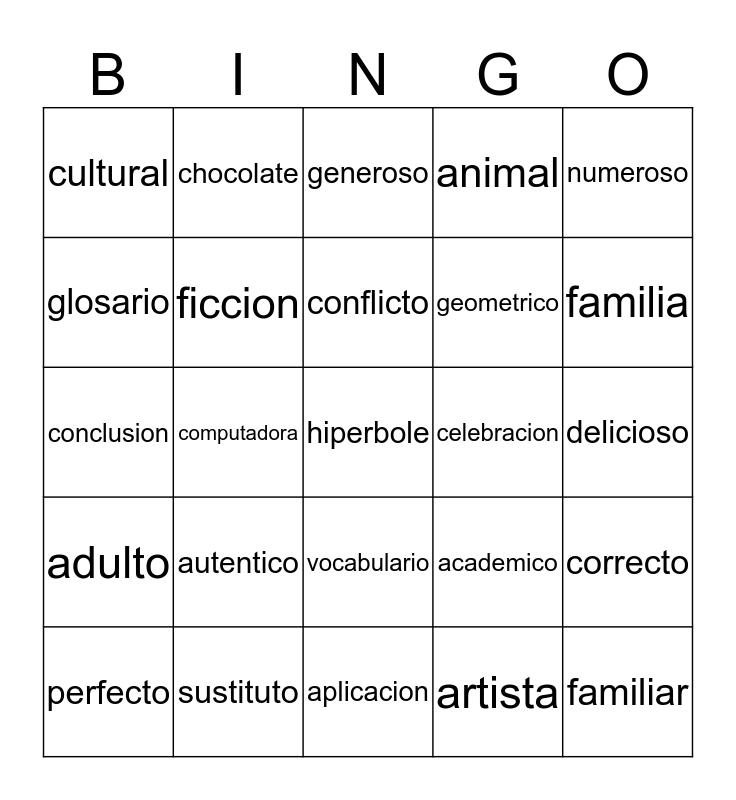 | B | I | N | G | O |
|---|---|---|---|---|
| cultural | chocolate | generoso | animal | numeroso |
| glosario | ficcion | conflicto | geometrico | familia |
| conclusion | computadora | hiperbole | celebracion | delicioso |
| adulto | autentico | vocabulario | academico | correcto |
| perfecto | sustituto | aplicacion | artista | familiar |